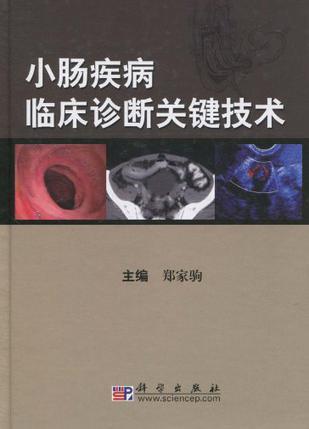 小肠疾病
临床诊断关键技术

主编 郑家驹

科学出版社
www.sciencep.com